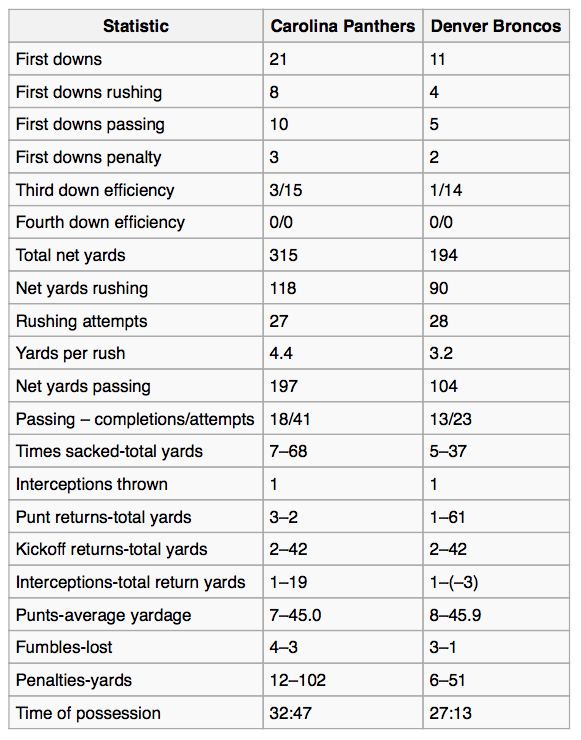 | Statistic | Carolina Panthers | Denver Broncos |
|---|---|---|
| First downs | 21 | 11 |
| First downs rushing | 8 | 4 |
| First downs passing | 10 | 5 |
| First downs penalty | 3 | 2 |
| Third down efficiency | 3/15 | 1/14 |
| Fourth down efficiency | 0/0 | 0/0 |
| Total net yards | 315 | 194 |
| Net yards rushing | 118 | 90 |
| Rushing attempts | 27 | 28 |
| Yards per rush | 4.4 | 3.2 |
| Net yards passing | 197 | 104 |
| Passing – completions/attempts | 18/41 | 13/23 |
| Times sacked-total yards | 7–68 | 5–37 |
| Interceptions thrown | 1 | 1 |
| Punt returns-total yards | 3–2 | 1–61 |
| Kickoff returns-total yards | 2–42 | 2–42 |
| Interceptions-total return yards | 1–19 | 1–(–3) |
| Punts-average yardage | 7–45.0 | 8–45.9 |
| Fumbles-lost | 4–3 | 3–1 |
| Penalties-yards | 12–102 | 6–51 |
| Time of possession | 32:47 | 27:13 |